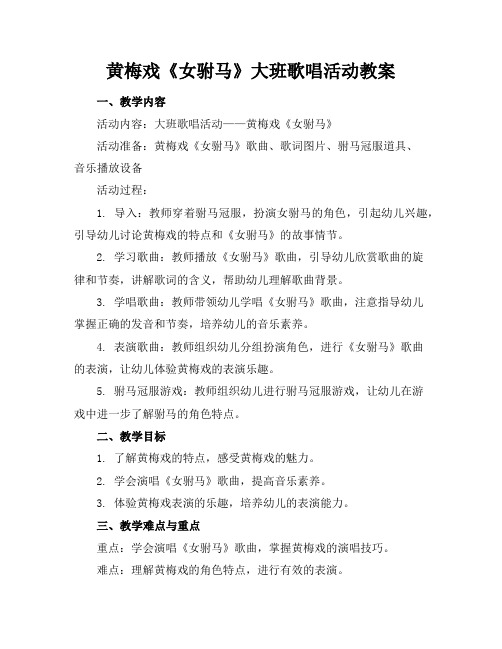 黄梅戏《女驸马》大班歌唱活动教案

一、教学内容

活动内容：大班歌唱活动——黄梅戏《女驸马》

活动准备：黄梅戏《女驸马》歌曲、歌词图片、驸马冠服道具、音乐播放设备

活动过程：

1. 导入：教师穿着驸马冠服，扮演女驸马的角色，引起幼儿兴趣，引导幼儿讨论黄梅戏的特点和《女驸马》的故事情节。

2. 学习歌曲：教师播放《女驸马》歌曲，引导幼儿欣赏歌曲的旋律和节奏，讲解歌词的含义，帮助幼儿理解歌曲背景。

3. 学唱歌曲：教师带领幼儿学唱《女驸马》歌曲，注意指导幼儿掌握正确的发音和节奏，培养幼儿的音乐素养。

4. 表演歌曲：教师组织幼儿分组扮演角色，进行《女驸马》歌曲的表演，让幼儿体验黄梅戏的表演乐趣。

5. 驸马冠服游戏：教师组织幼儿进行驸马冠服游戏，让幼儿在游戏中进一步了解驸马的角色特点。

二、教学目标

1. 了解黄梅戏的特点，感受黄梅戏的魅力。

2. 学会演唱《女驸马》歌曲，提高音乐素养。

3. 体验黄梅戏表演的乐趣，培养幼儿的表演能力。

三、教学难点与重点

重点：学会演唱《女驸马》歌曲，掌握黄梅戏的演唱技巧。

难点：理解黄梅戏的角色特点，进行有效的表演。